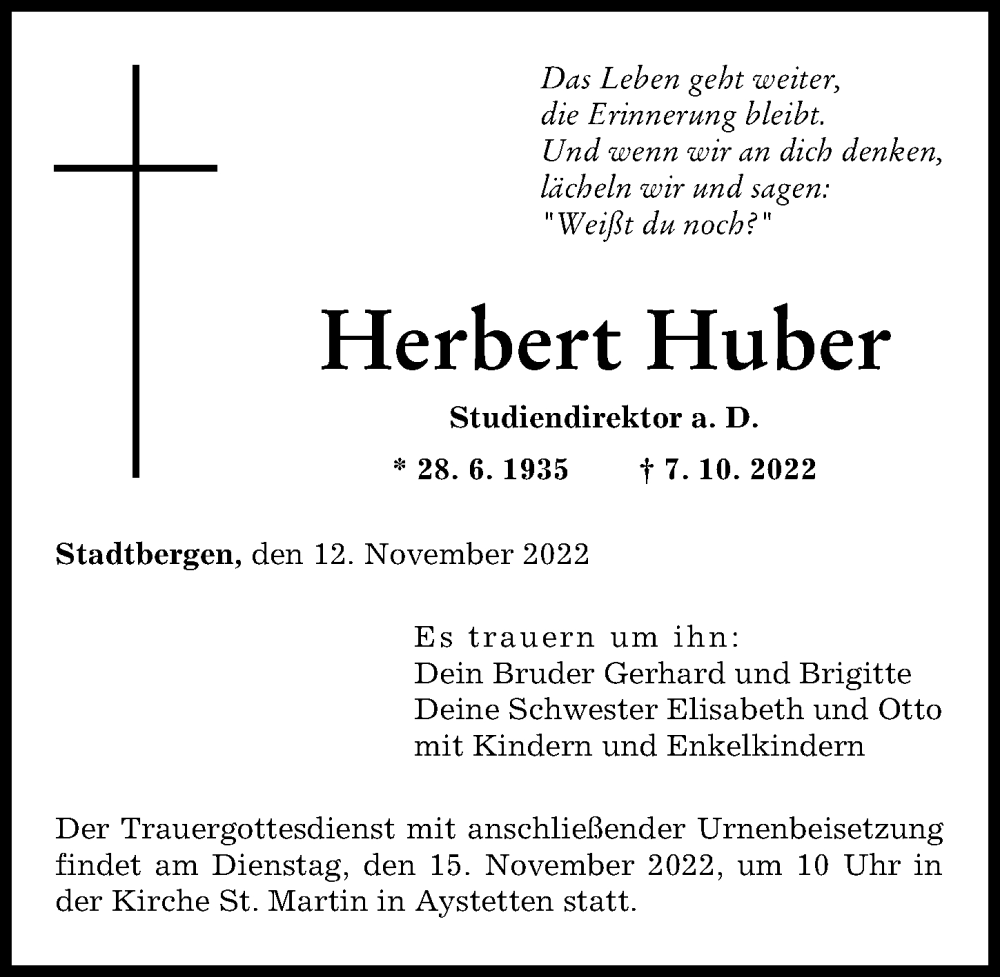 Das Leben geht weiter,
die Erinnerung bleibt.
Und wenn wir an dich denken,
lächeln wir und sagen:
"Weißt du noch?"

Herbert Huber

Studiendirektor a. D.

* 28. 6. 1935 † 7. 10. 2022

Stadtbergen, den 12. November 2022

Es trauern um ihn:
Dein Bruder Gerhard und Brigitte
Deine Schwester Elisabeth und Otto
mit Kindern und Enkelkindern

Der Trauergottesdienst mit anschließender Urnenbeisetzung findet am Dienstag, den 15. November 2022, um 10 Uhr in der Kirche St. Martin in Aystetten statt.